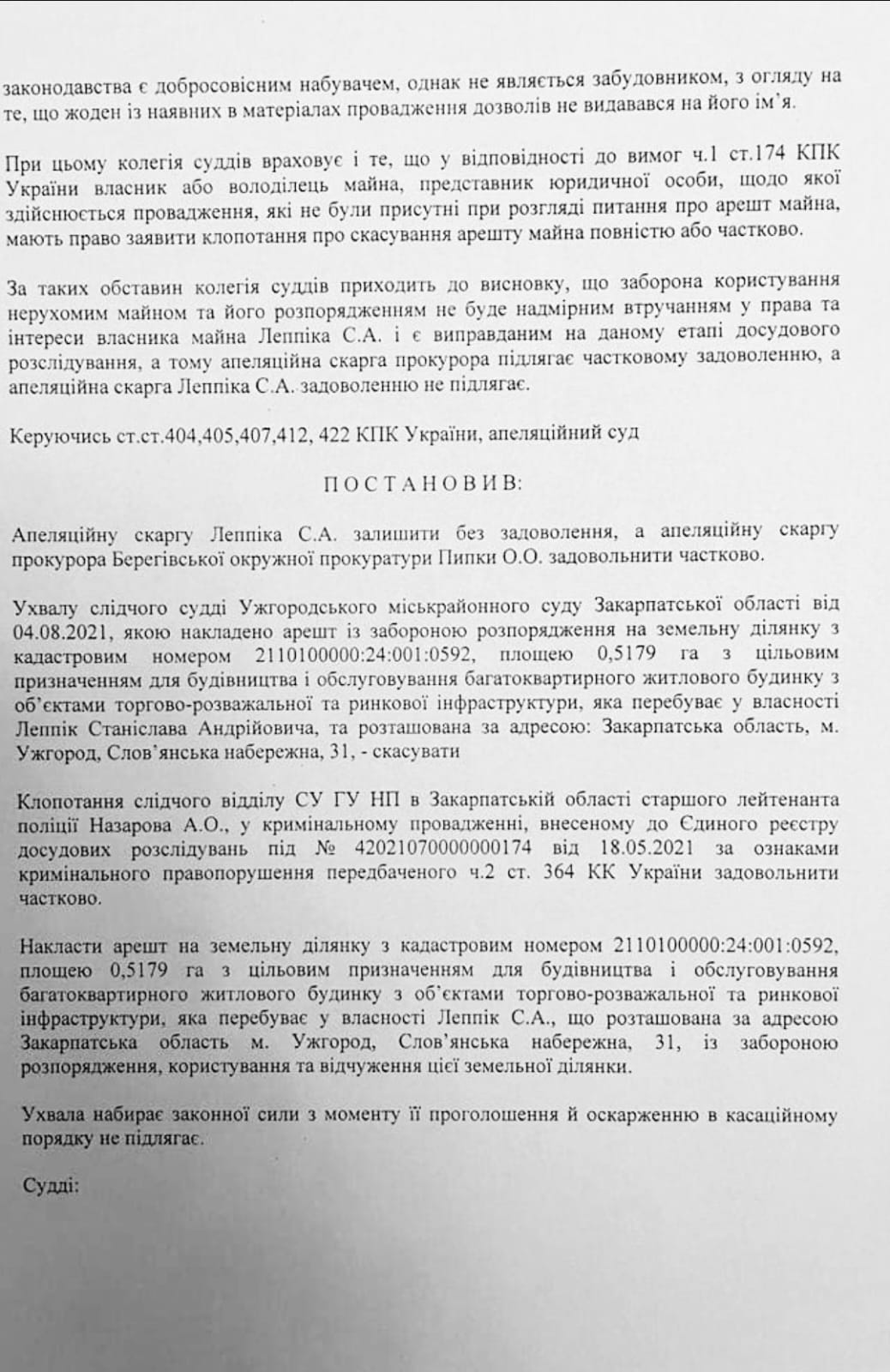 законодавства є добросовісним набувачем, однак не являється забудовником, з огляду на те, що жоден із наявних в матеріалах провадження дозволів не видавався на його ім'я.

При цьому колегія суддів враховує і те, що у відповідності до вимог ч.1 ст.174 КПК України власник або володілець майна, представник юридичної особи, щодо якої здійснюється провадження, які не були присутні при розгляді питання про арешт майна, мають право заявити клопотання про скасування арешту майна повністю або частково.

За таких обставин колегія суддів приходить до висновку, що заборона користування нерухомим майном та його розпорядженням не буде надмірним втручанням у права та інтереси власника майна Леппіка С.А. і є виправданим на даному етапі досудового розслідування, а тому апеляційна скарга прокурора підлягає частковому задоволенню, а апеляційна скарга Леппіка С.А. задоволенню не підлягає.

Керуючись ст.ст.404,405,407,412, 422 КПК України, апеляційний суд

ПОСТАНОВИВ:

Апеляційну скаргу Леппіка С.А. залишити без задоволення, а апеляційну скаргу прокурора Берегівської окружної прокуратури Пипки О.О. задовольнити частково.

Ухвалу слідчого судді Ужгородського міськрайонного суду Закарпатської області від 04.08.2021, якою накладено арешт із забороною розпорядження на земельну ділянку з кадастровим номером 2110100000:24:001:0592, площею 0,5179 га з цільовим призначенням для будівництва і обслуговування багатоквартирного житлового будинку з об'єктами торгово-розважальної та ринкової інфраструктури, яка перебуває у власності Леппік Станіслава Андрійовича, та розташована за адресою: Закарпатська область, м. Ужгород, Слов'янська набережна, 31, - скасувати

Клопотання слідчого відділу СУ ГУ НП в Закарпатській області старшого лейтенанта поліції Назарова А.О., у кримінальному провадженні, внесеному до Єдиного реєстру досудових розслідувань під № 42021070000000174 від 18.05.2021 за ознаками кримінального правопорушення передбаченого ч.2 ст. 364 КК України задовольнити частково.

Накласти арешт на земельну ділянку з кадастровим номером 2110100000:24:001:0592, площею 0,5179 га з цільовим призначенням для будівництва і обслуговування багатоквартирного житлового будинку з об'єктами торгово-розважальної та ринкової інфраструктури, яка перебуває у власності Леппік С.А., що розташована за адресою Закарпатська область м. Ужгород, Слов'янська набережна, 31, із забороною розпорядження, користування та відчуження цієї земельної ділянки.

Ухвала набирає законної сили з моменту її проголошення й оскарженню в касаційному порядку не підлягає.

Судді: